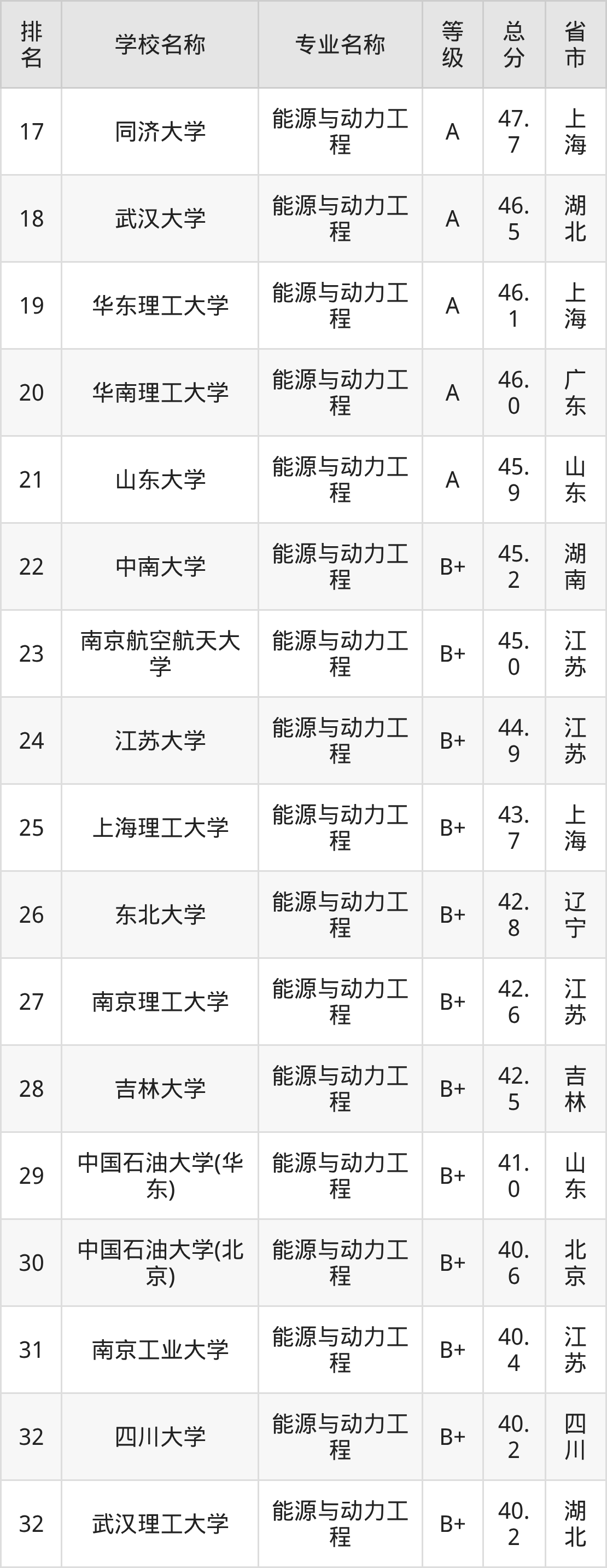 | 排名 | 学校名称 | 专业名称 | 等级 | 总分 | 省市 |
|---|---|---|---|---|---|
| 17 | 同济大学 | 能源与动力工程 | A | 47.7 | 上海 |
| 18 | 武汉大学 | 能源与动力工程 | A | 46.5 | 湖北 |
| 19 | 华东理工大学 | 能源与动力工程 | A | 46.1 | 上海 |
| 20 | 华南理工大学 | 能源与动力工程 | A | 46.0 | 广东 |
| 21 | 山东大学 | 能源与动力工程 | A | 45.9 | 山东 |
| 22 | 中南大学 | 能源与动力工程 | B+ | 45.2 | 湖南 |
| 23 | 南京航空航天大学 | 能源与动力工程 | B+ | 45.0 | 江苏 |
| 24 | 江苏大学 | 能源与动力工程 | B+ | 44.9 | 江苏 |
| 25 | 上海理工大学 | 能源与动力工程 | B+ | 43.7 | 上海 |
| 26 | 东北大学 | 能源与动力工程 | B+ | 42.8 | 辽宁 |
| 27 | 南京理工大学 | 能源与动力工程 | B+ | 42.6 | 江苏 |
| 28 | 吉林大学 | 能源与动力工程 | B+ | 42.5 | 吉林 |
| 29 | 中国石油大学(华东) | 能源与动力工程 | B+ | 41.0 | 山东 |
| 30 | 中国石油大学(北京) | 能源与动力工程 | B+ | 40.6 | 北京 |
| 31 | 南京工业大学 | 能源与动力工程 | B+ | 40.4 | 江苏 |
| 32 | 四川大学 | 能源与动力工程 | B+ | 40.2 | 四川 |
| 32 | 武汉理工大学 | 能源与动力工程 | B+ | 40.2 | 湖北 |